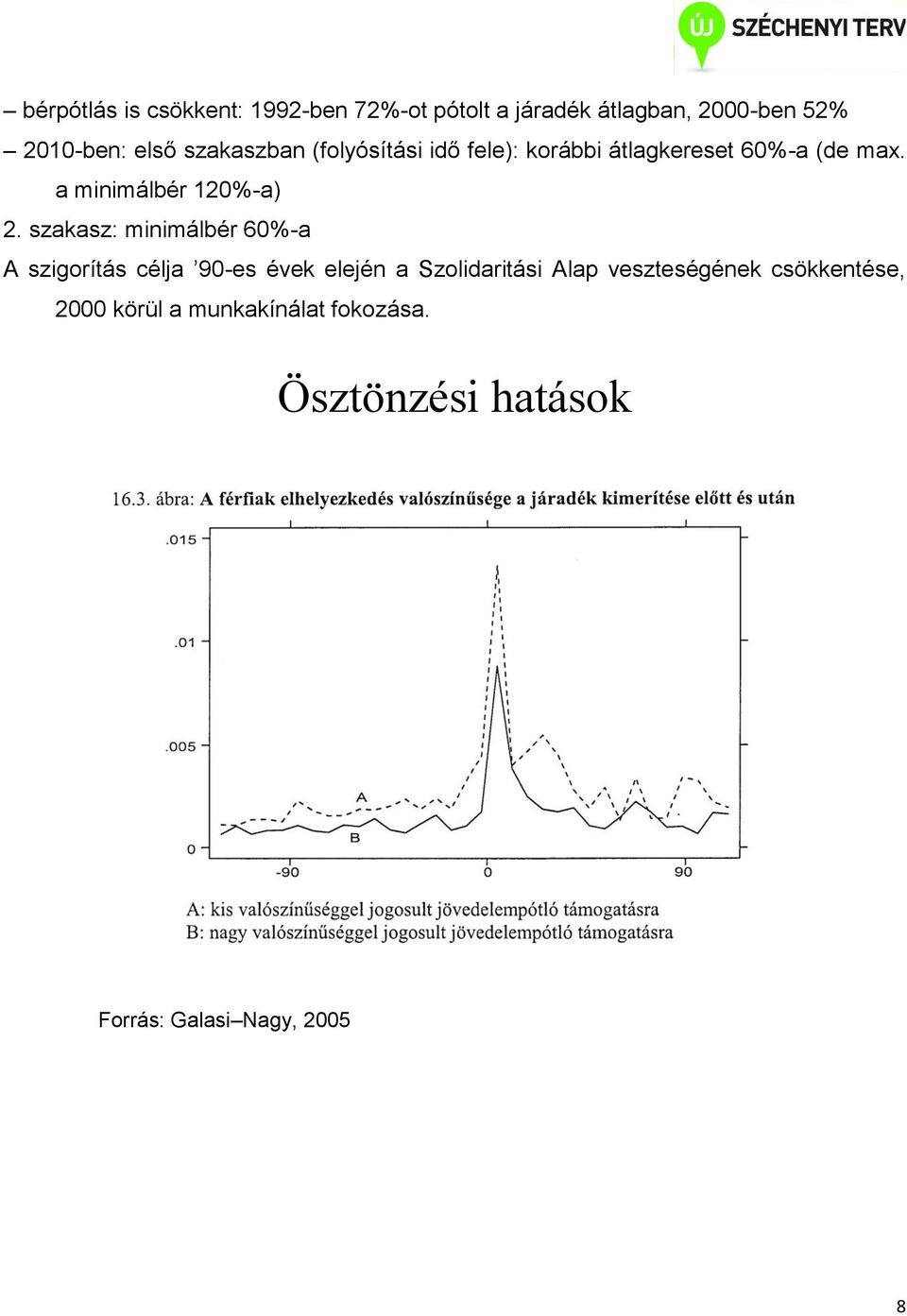 ÚJ SZÉCHENYI TERV

– bérpótlás is csökkent: 1992-ben 72%-ot pótolt a járadék átlagban, 2000-ben 52%

– 2010-ben: első szakaszban (folyósítási idő fele): korábbi átlagkereset 60%-a (de max. a minimálbér 120%-a)

2. szakasz: minimálbér 60%-a

A szigorítás célja ’90-es évek elején a Szolidaritási Alap veszteségének csökkentése, 2000 körül a munkakínálat fokozása.

Ösztönzési hatások

16.3. ábra: A férfiak elhelyezkedés valószínűsége a járadék kimerítése előtt és után

.015

.01

.005

0

A

B

-90

0

90

A: kis valószínűséggel jogosult jövedelempótló támogatásra
B: nagy valószínűséggel jogosult jövedelempótló támogatásra

Forrás: Galasi–Nagy, 2005

8